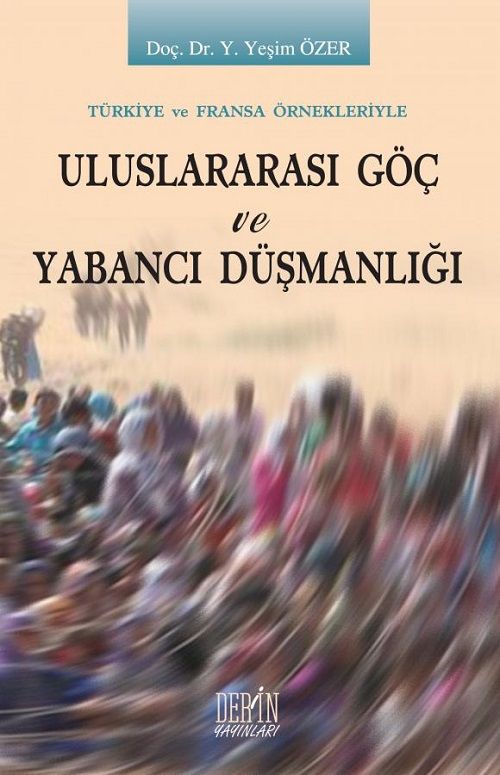 Doç. Dr. Y. Yeşim ÖZER

TÜRKİYE ve FRANSA ÖRNEKLERİYLE

ULUSLARARASI GÖÇ
ve
YABANCI DÜŞMANLIĞI

DERİN
YAYINLARI